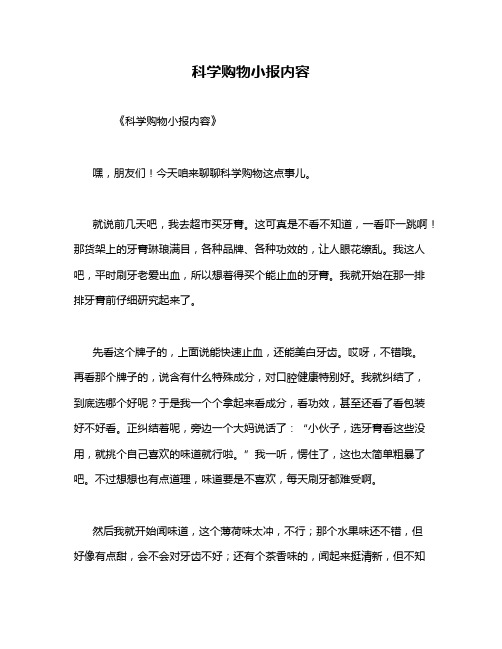 科学购物小报内容

《科学购物小报内容》

嘿，朋友们！今天咱来聊聊科学购物这点事儿。

就说前几天吧，我去超市买牙膏。这可真是不看不知道，一看吓一跳啊！那货架上的牙膏琳琅满目，各种品牌、各种功效的，让人眼花缭乱。我这人吧，平时刷牙老爱出血，所以想着得买个能止血的牙膏。我就开始在那一排排牙膏前仔细研究起来了。

先看这个牌子的，上面说能快速止血，还能美白牙齿。哎呀，不错哦。再看那个牌子的，说含有什么特殊成分，对口腔健康特别好。我就纠结了，到底选哪个好呢？于是我一个个拿起来看成分，看功效，甚至还看了看包装好不好看。正纠结着呢，旁边一个大妈说话了：“小伙子，选牙膏看这些没用，就挑个自己喜欢的味道就行啦。”我一听，愣住了，这也太简单粗暴了吧。不过想想也有点道理，味道要是不喜欢，每天刷牙都难受啊。

然后我就开始闻味道，这个薄荷味太冲，不行；那个水果味还不错，但好像有点甜，会不会对牙齿不好；还有个茶香味的，闻起来挺清新，但不知